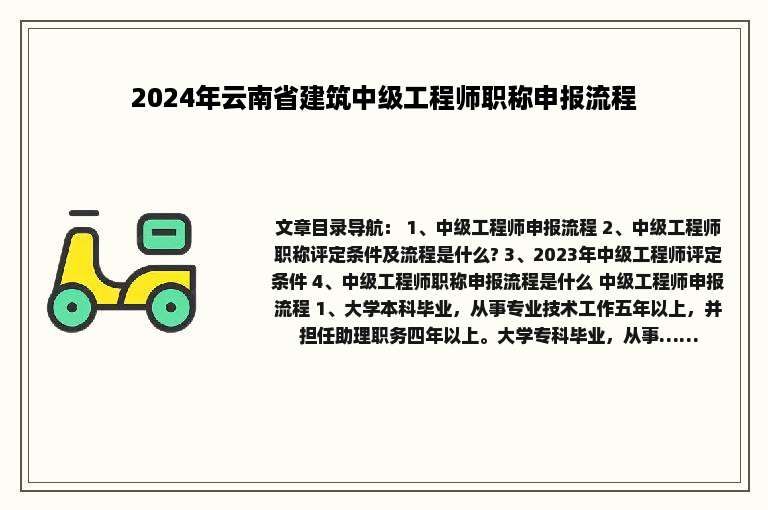 2024年云南省建筑中级工程师职称申报流程

文章目录导航： 1、中级工程师申报流程 2、中级工程师职称评定条件及流程是什么? 3、2023年中级工程师评定条件 4、中级工程师职称申报流程是什么 中级工程师申报流程 1、大学本科毕业，从事专业技术工作五年以上，并担任助理职务四年以上。大学专科毕业，从事......